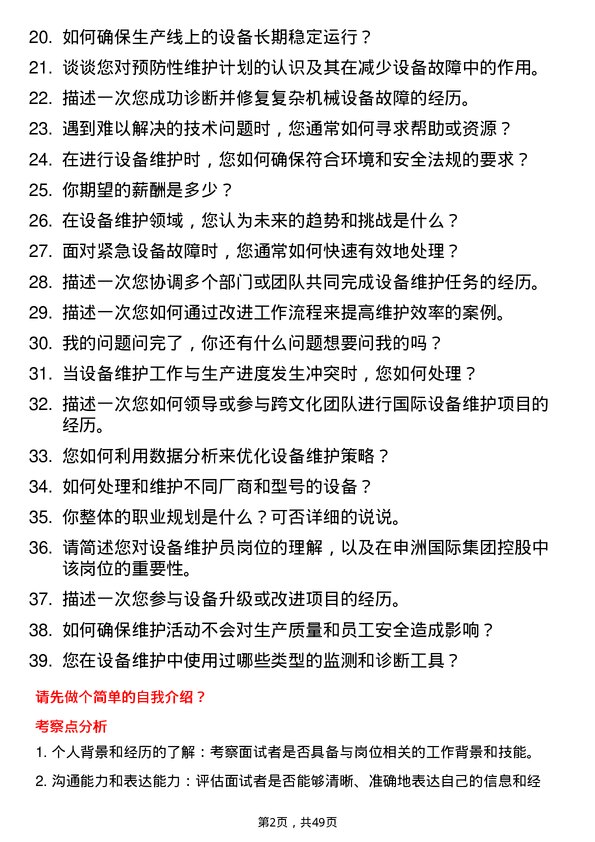 20. 如何确保生产线上的设备长期稳定运行？

21. 谈谈您对预防性维护计划的认识及其在减少设备故障中的作用。

22. 描述一次您成功诊断并修复复杂机械设备故障的经历。

23. 遇到难以解决的技术问题时，您通常如何寻求帮助或资源？

24. 在进行设备维护时，您如何确保符合环境和安全法规的要求？

25. 你期望的薪酬是多少？

26. 在设备维护领域，您认为未来的趋势和挑战是什么？

27. 面对紧急设备故障时，您通常如何快速有效地处理？

28. 描述一次您协调多个部门或团队共同完成设备维护任务的经历。

29. 描述一次您如何通过改进工作流程来提高维护效率的案例。

30. 我的问题问完了，你还有什么问题想要问我的吗？

31. 当设备维护工作与生产进度发生冲突时，您如何处理？

32. 描述一次您如何领导或参与跨文化团队进行国际设备维护项目的经历。

33. 您如何利用数据分析来优化设备维护策略？

34. 如何处理和维护不同厂商和型号的设备？

35. 你整体的职业规划是什么？可否详细的说说。

36. 请简述您对设备维护员岗位的理解，以及在申洲国际集团控股中该岗位的重要性。

37. 描述一次您参与设备升级或改进项目的经历。

38. 如何确保维护活动不会对生产质量和员工安全造成影响？

39. 您在设备维护中使用过哪些类型的监测和诊断工具？

请先做个简单的自我介绍？

考察点分析

1. 个人背景和经历的了解：考察面试者是否具备与岗位相关的工作背景和技能。

2. 沟通能力和表达能力：评估面试者是否能够清晰、准确地表达自己的信息和经

第2页，共49页